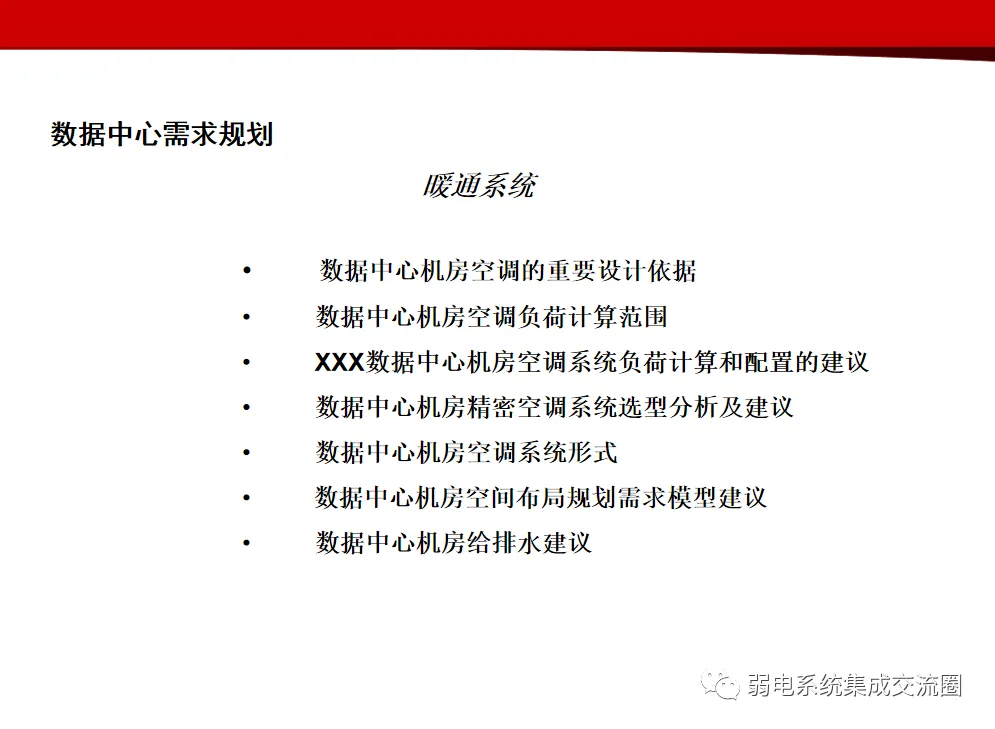 数据中心需求规划

暖通系统

• 数据中心机房空调的重要设计依据
• 数据中心机房空调负荷计算范围
• XXX数据中心机房空调系统负荷计算和配置的建议
• 数据中心机房精密空调系统选型分析及建议
• 数据中心机房空调系统形式
• 数据中心机房空间布局规划需求模型建议
• 数据中心机房给排水建议

弱电系统集成交流圈